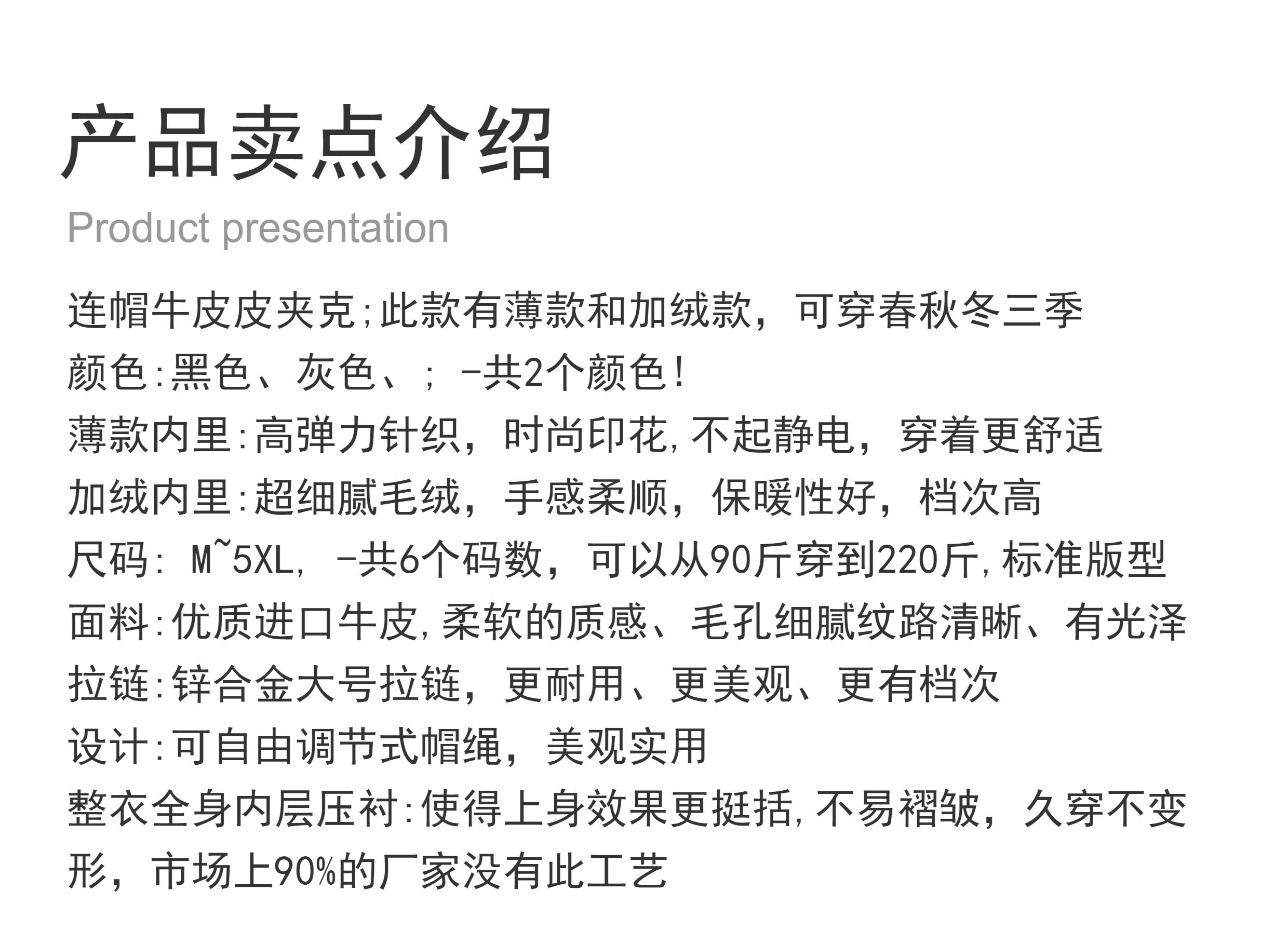 产品卖点介绍

Product presentation

连帽牛皮皮夹克;此款有薄款和加绒款，可穿春秋冬三季
颜色:黑色、灰色、；-共2个颜色!
薄款内里:高弹力针织，时尚印花,不起静电，穿着更舒适
加绒内里:超细腻毛绒，手感柔顺，保暖性好，档次高
尺码:M~5XL，-共6个码数，可以从90斤穿到220斤,标准版型
面料:优质进口牛皮,柔软的质感、毛孔细腻纹路清晰、有光泽
拉链:锌合金大号拉链，更耐用、更美观、更有档次
设计:可自由调节式帽绳，美观实用
整衣全身内层压衬:使得上身效果更挺括,不易褶皱，久穿不变形，市场上90%的厂家没有此工艺